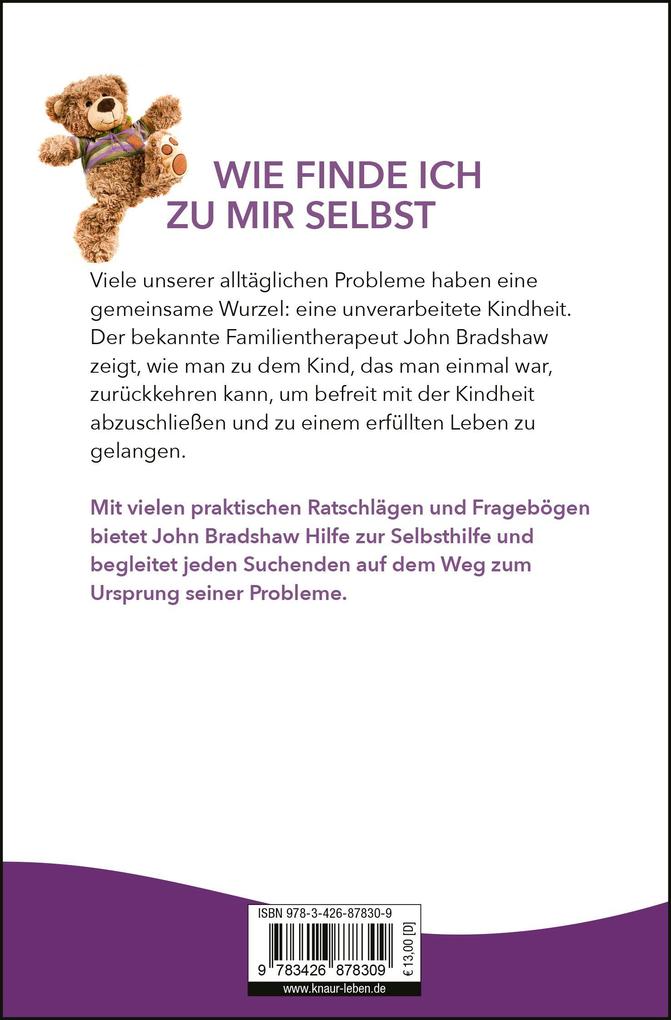 WIE FINDE ICH ZU MIR SELBST

Viele unserer alltäglichen Probleme haben eine gemeinsame Wurzel: eine unverarbeitete Kindheit. Der bekannte Familientherapeut John Bradshaw zeigt, wie man zu dem Kind, das man einmal war, zurückkehren kann, um befreit mit der Kindheit abzuschließen und zu einem erfüllten Leben zu gelangen.

Mit vielen praktischen Ratschlägen und Fragebögen bietet John Bradshaw Hilfe zur Selbsthilfe und begleitet jeden Suchenden auf dem Weg zum Ursprung seiner Probleme.

ISBN 978-3-426-87830-9

9 783426 878309

€ 13,00 [D]

www.knaur-leben.de